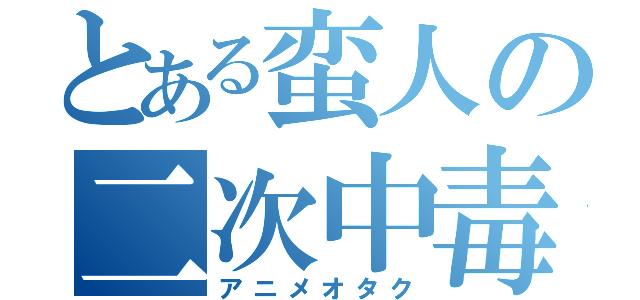 とある蛮人の二次中毒
アニメオタク